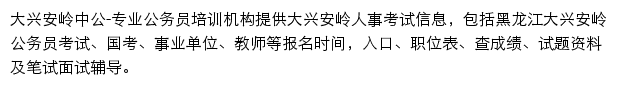 大兴安岭中公-专业公务员培训机构提供大兴安岭人事考试信息，包括黑龙江大兴安岭公务员考试、国考、事业单位、教师等报名时间，入口、职位表、查成绩、试题资料及笔试面试辅导。